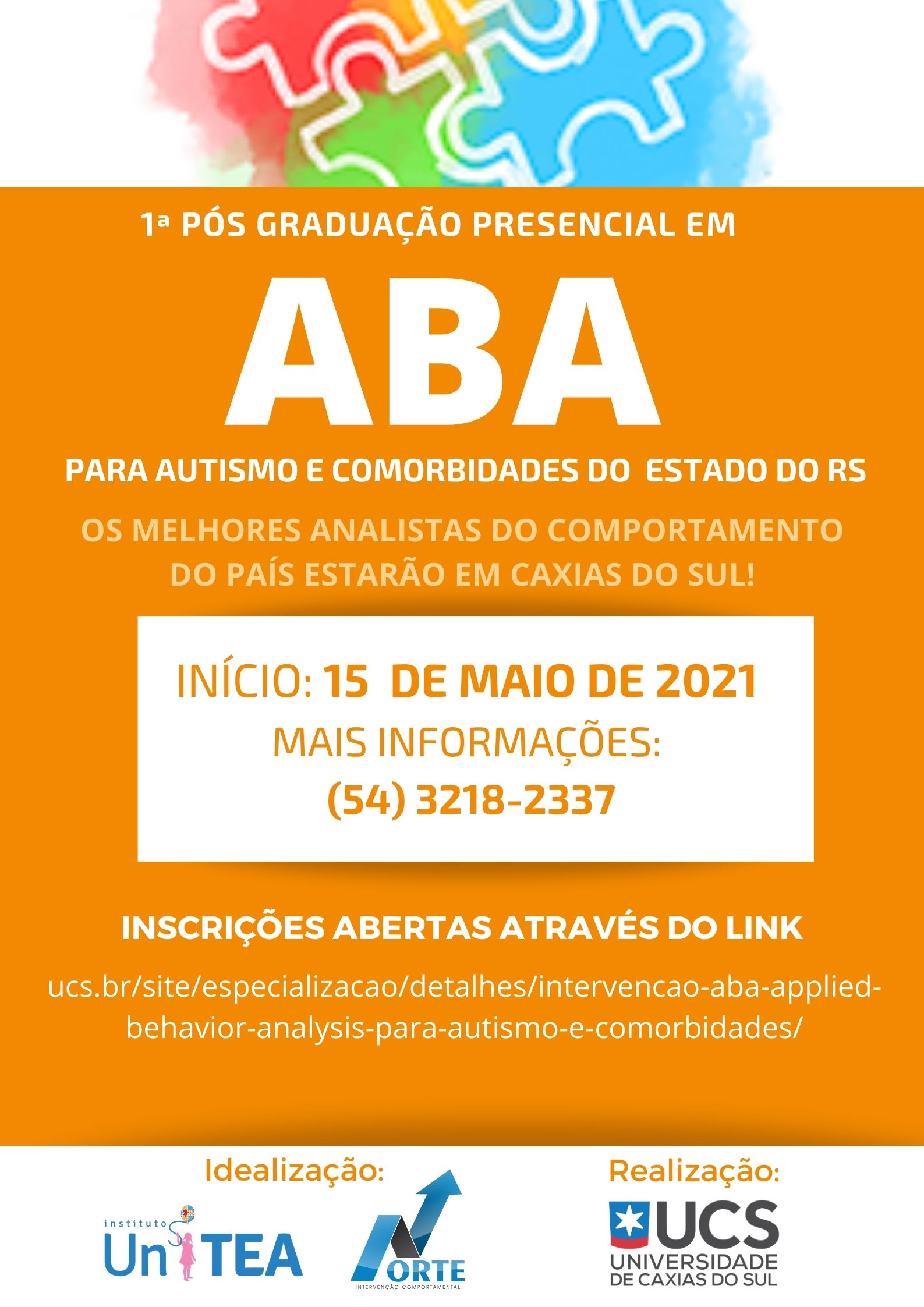 1ª PÓS GRADUAÇÃO PRESENCIAL EM

ABA

PARA AUTISMO E COMORBIDADES DO ESTADO DO RS

OS MELHORES ANALISTAS DO COMPORTAMENTO DO PAÍS ESTARÃO EM CAXIAS DO SUL!

INÍCIO: 15 DE MAIO DE 2021

MAIS INFORMAÇÕES:

(54) 3218-2337

INSCRIÇÕES ABERTAS ATRAVÉS DO LINK

ucs.br/site/especializacao/detalhes/intervencao-aba-applied-behavior-analysis-para-autismo-e-comorbidades/

Idealização:

instituto UniTEA

NORTE
INTERVENÇÃO COMPORTAMENTAL

Realização:

UCS
UNIVERSIDADE
DE CAXIAS DO SUL